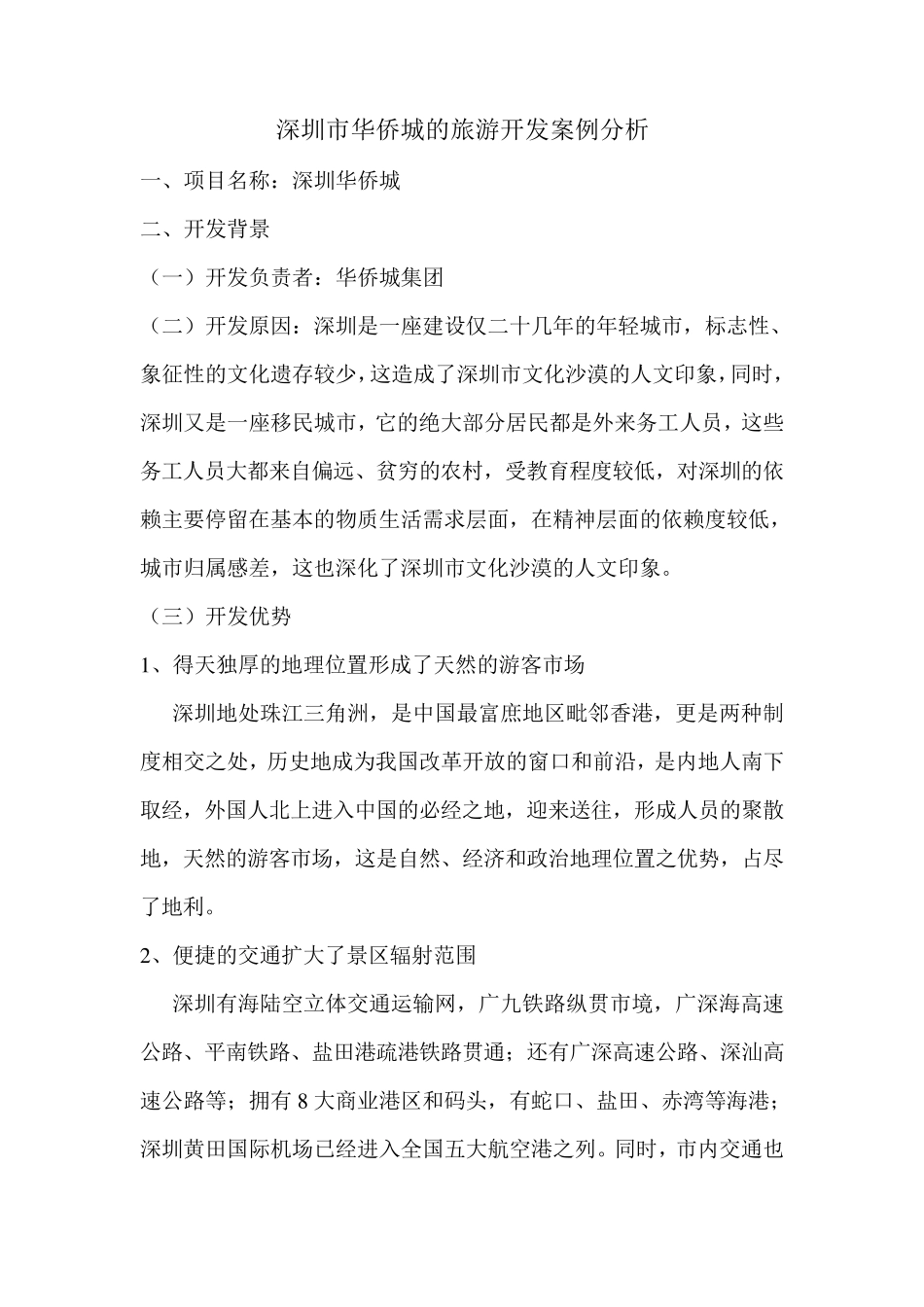 深圳市华侨城的旅游开发案例分析

一、项目名称：深圳华侨城

二、开发背景

（一）开发负责者：华侨城集团

（二）开发原因：深圳是一座建设仅二十几年的年轻城市，标志性、象征性的文化遗存较少，这造成了深圳市文化沙漠的人文印象，同时，深圳又是一座移民城市，它的绝大部分居民都是外来务工人员，这些务工人员大都来自偏远、贫穷的农村，受教育程度较低，对深圳的依赖主要停留在基本的物质生活需求层面，在精神层面的依赖度较低，城市归属感差，这也深化了深圳市文化沙漠的人文印象。

（三）开发优势

1、得天独厚的地理位置形成了天然的游客市场

深圳地处珠江三角洲，是中国最富庶地区毗邻香港，更是两种制度相交之处，历史地成为我国改革开放的窗口和前沿，是内地人南下取经，外国人北上进入中国的必经之地，迎来送往，形成人员的聚散地，天然的游客市场，这是自然、经济和政治地理位置之优势，占尽了地利。

2、便捷的交通扩大了景区辐射范围

深圳有海陆空立体交通运输网，广九铁路纵贯市境，广深海高速公路、平南铁路、盐田港疏港铁路贯通；还有广深高速公路、深汕高速公路等；拥有 8 大商业港区和码头，有蛇口、盐田、赤湾等海港；深圳黄田国际机场已经进入全国五大航空港之列。同时，市内交通也